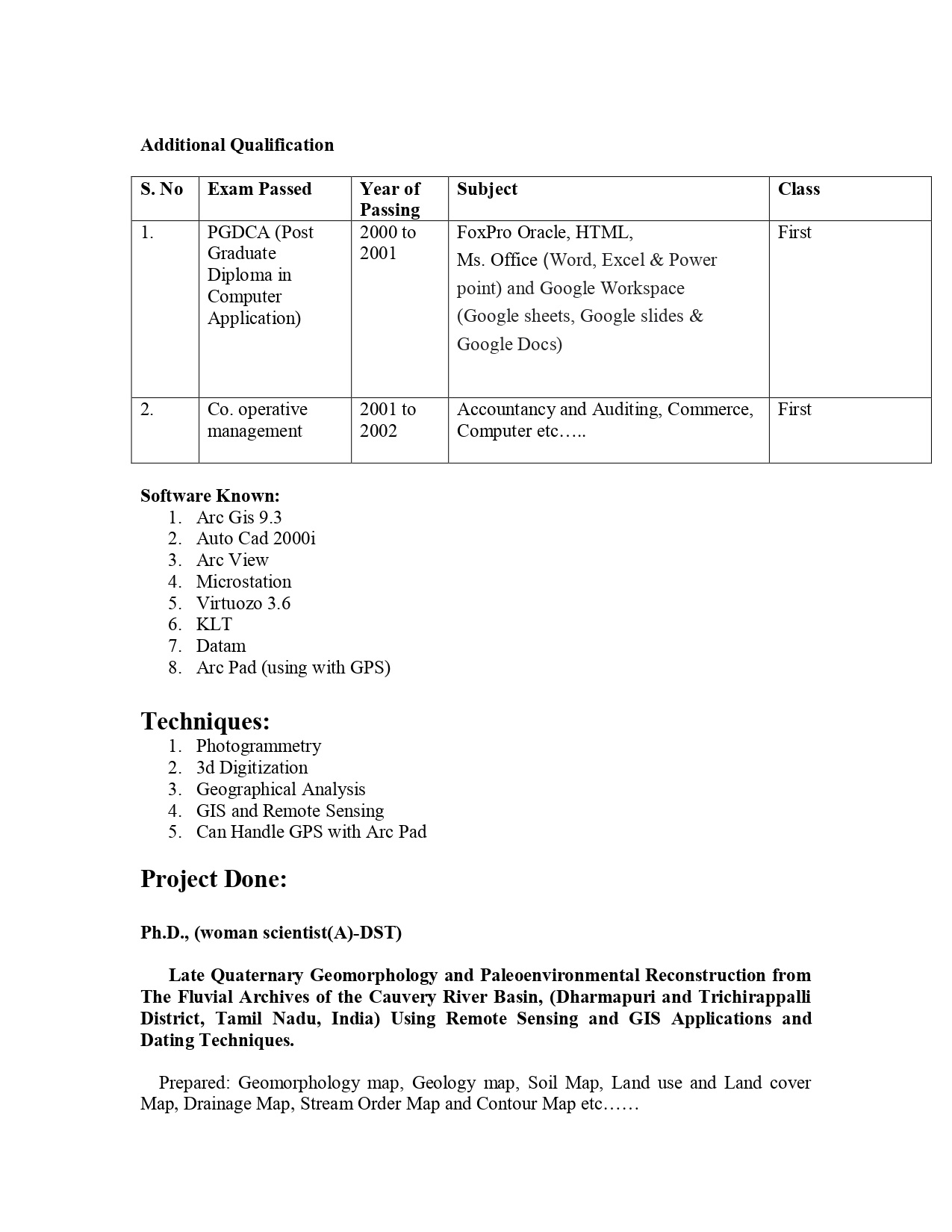 Additional Qualification

| S. No | Exam Passed | Year of Passing | Subject | Class |
|---|---|---|---|---|
| 1. | PGDCA (Post Graduate Diploma in Computer Application) | 2000 to 2001 | FoxPro Oracle, HTML, Ms. Office (Word, Excel & Power point) and Google Workspace (Google sheets, Google slides & Google Docs) | First |
| 2. | Co. operative management | 2001 to 2002 | Accountancy and Auditing, Commerce, Computer etc….. | First |

Software Known:
1. Arc Gis 9.3
2. Auto Cad 2000i
3. Arc View
4. Microstation
5. Virtuozo 3.6
6. KLT
7. Datam
8. Arc Pad (using with GPS)

Techniques:
1. Photogrammetry
2. 3d Digitization
3. Geographical Analysis
4. GIS and Remote Sensing
5. Can Handle GPS with Arc Pad

Project Done:

Ph.D., (woman scientist(A)-DST)

Late Quaternary Geomorphology and Paleoenvironmental Reconstruction from The Fluvial Archives of the Cauvery River Basin, (Dharmapuri and Trichirappalli District, Tamil Nadu, India) Using Remote Sensing and GIS Applications and Dating Techniques.

Prepared: Geomorphology map, Geology map, Soil Map, Land use and Land cover Map, Drainage Map, Stream Order Map and Contour Map etc……